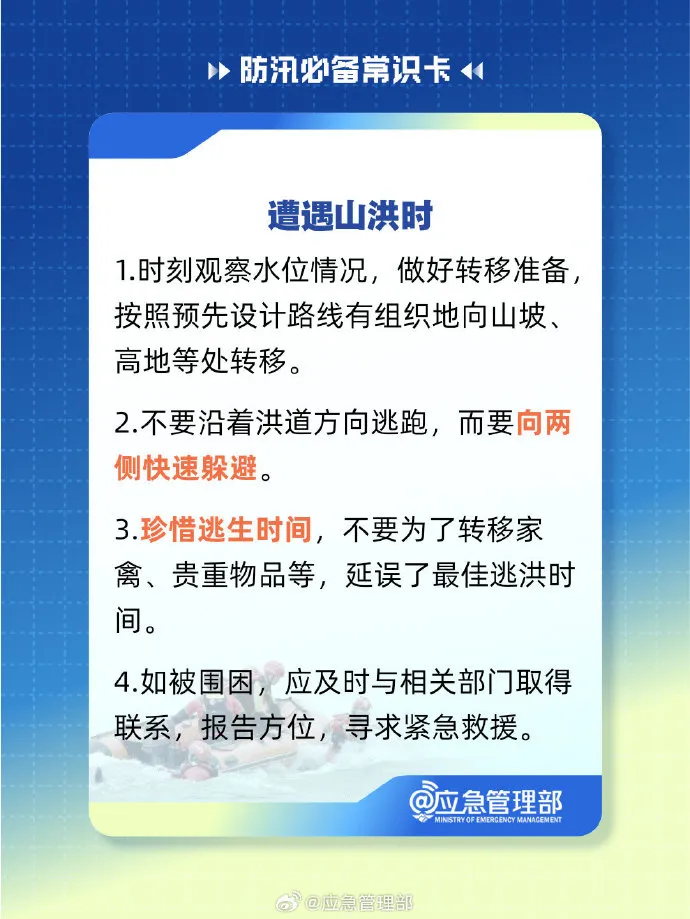 防汛必备常识卡

遭遇山洪时

1.时刻观察水位情况，做好转移准备，按照预先设计路线有组织地向山坡、高地等处转移。

2.不要沿着洪道方向逃跑，而要向两侧快速躲避。

3.珍惜逃生时间，不要为了转移家禽、贵重物品等，延误了最佳逃洪时间。

4.如被围困，应及时与相关部门取得联系，报告方位，寻求紧急救援。

@应急管理部
MINISTRY OF EMERGENCY MANAGEMENT

@应急管理部